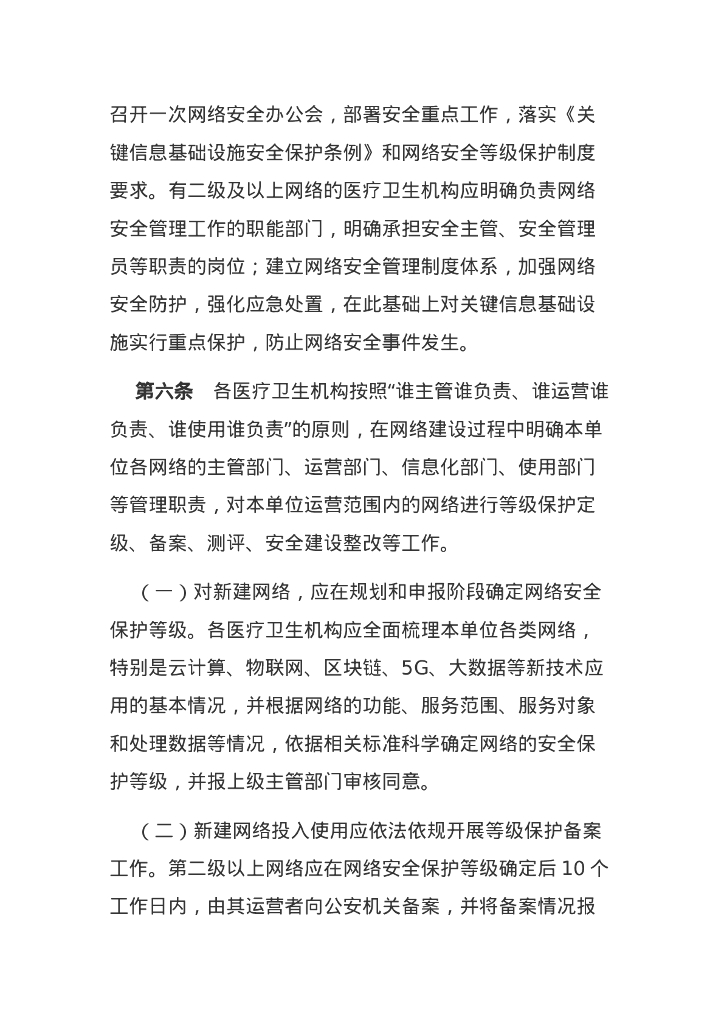 召开一次网络安全办公会，部署安全重点工作，落实《关键信息基础设施安全保护条例》和网络安全等级保护制度要求。有二级及以上网络的医疗卫生机构应明确负责网络安全管理工作的职能部门，明确承担安全主管、安全管理员等职责的岗位；建立网络安全管理制度体系，加强网络安全防护，强化应急处置，在此基础上对关键信息基础设施实行重点保护，防止网络安全事件发生。

第六条　各医疗卫生机构按照“谁主管谁负责、谁运营谁负责、谁使用谁负责”的原则，在网络建设过程中明确本单位各网络的主管部门、运营部门、信息化部门、使用部门等管理职责，对本单位运营范围内的网络进行等级保护定级、备案、测评、安全建设整改等工作。

（一）对新建网络，应在规划和申报阶段确定网络安全保护等级。各医疗卫生机构应全面梳理本单位各类网络，特别是云计算、物联网、区块链、5G、大数据等新技术应用的基本情况，并根据网络的功能、服务范围、服务对象和处理数据等情况，依据相关标准科学确定网络的安全保护等级，并报上级主管部门审核同意。

（二）新建网络投入使用应依法依规开展等级保护备案工作。第二级以上网络应在网络安全保护等级确定后 10 个工作日内，由其运营者向公安机关备案，并将备案情况报